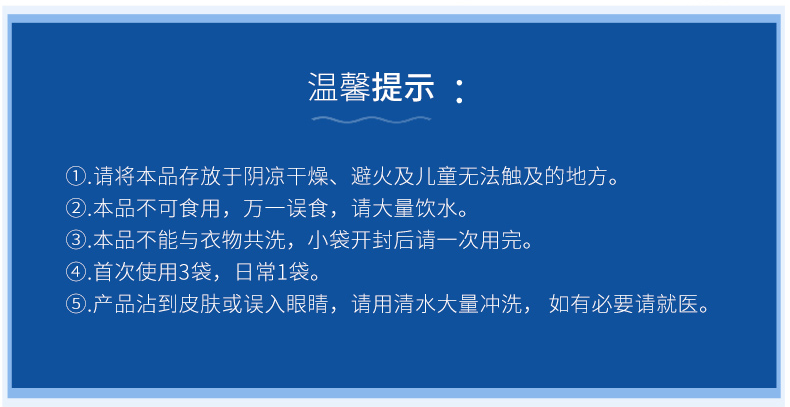 温馨提示 ：

①.请将本品存放于阴凉干燥、避火及儿童无法触及的地方。
②.本品不可食用，万一误食，请大量饮水。
③.本品不能与衣物共洗，小袋开封后请一次用完。
④.首次使用3袋，日常1袋。
⑤.产品沾到皮肤或误入眼睛，请用清水大量冲洗， 如有必要请就医。